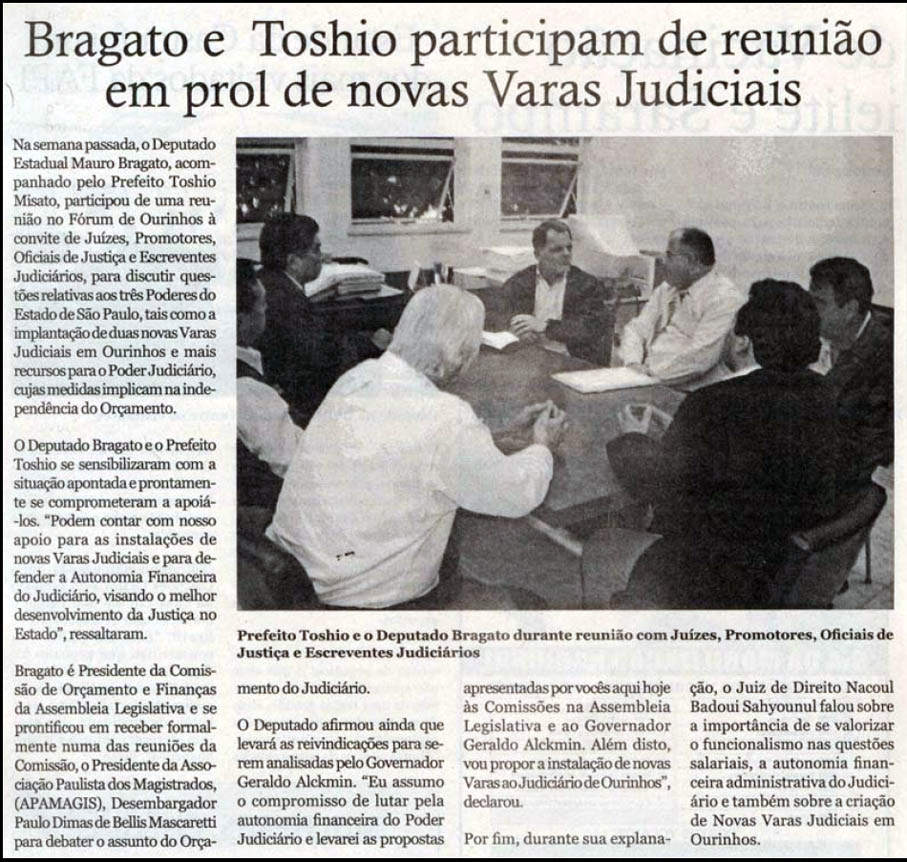 Bragato e Toshio participam de reunião em prol de novas Varas Judiciais

Na semana passada, o Deputado Estadual Mauro Bragato, acompanhado pelo Prefeito Toshio Misato, participou de uma reunião no Fórum de Ourinhos à convite de Juízes, Promotores, Oficiais de Justiça e Escreventes Judiciários, para discutir questões relativas aos três Poderes do Estado de São Paulo, tais como a implantação de duas novas Varas Judiciais em Ourinhos e mais recursos para o Poder Judiciário, cujas medidas implicam na independência do Orçamento.

O Deputado Bragato e o Prefeito Toshio se sensibilizaram com a situação apontada e prontamente se comprometeram a apoiá-los. "Podem contar com nosso apoio para as instalações de novas Varas Judiciais e para defender a Autonomia Financeira do Judiciário, visando o melhor desenvolvimento da Justiça no Estado", ressaltaram.

Bragato é Presidente da Comissão de Orçamento e Finanças da Assembleia Legislativa e se prontificou em receber formalmente numa das reuniões da Comissão, o Presidente da Associação Paulista dos Magistrados, (APAMAGIS), Desembargador Paulo Dimas de Bellis Mascaretti para debater o assunto do Orçamento do Judiciário.

Prefeito Toshio e o Deputado Bragato durante reunião com Juízes, Promotores, Oficiais de Justiça e Escreventes Judiciários

O Deputado afirmou ainda que levará as reivindicações para serem analisadas pelo Governador Geraldo Alckmin. "Eu assumo o compromisso de lutar pela autonomia financeira do Poder Judiciário e levarei as propostas apresentadas por vocês aqui hoje às Comissões na Assembleia Legislativa e ao Governador Geraldo Alckmin. Além disto, vou propor a instalação de novas Varas ao Judiciário de Ourinhos", declarou.

Por fim, durante sua explanação, o Juiz de Direito Nacoul Badoui Sahyounul falou sobre a importância de se valorizar o funcionalismo nas questões salariais, a autonomia financeira administrativa do Judiciário e também sobre a criação de Novas Varas Judiciais em Ourinhos.